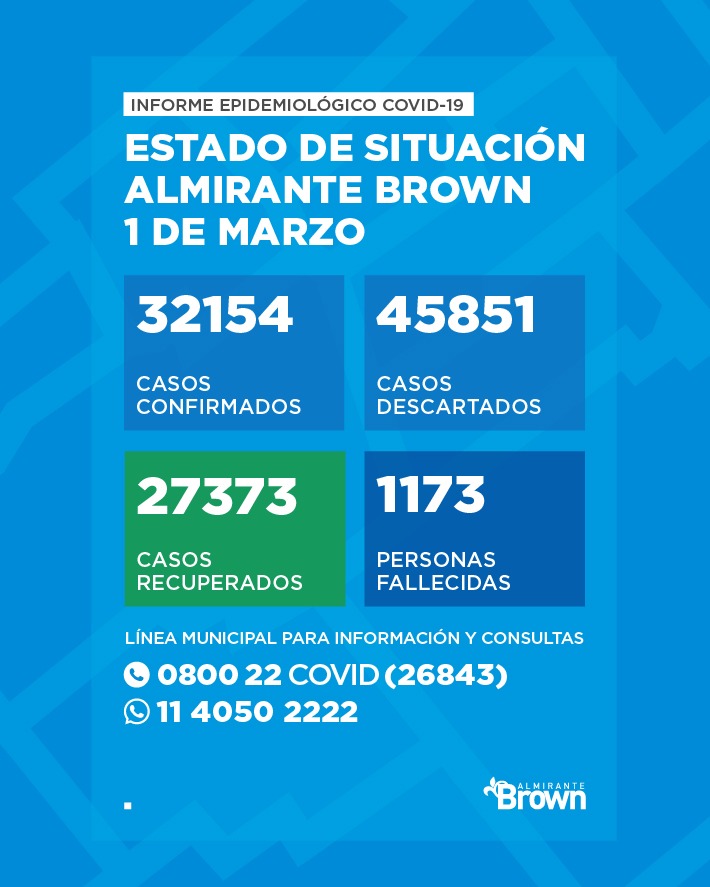 INFORME EPIDEMIOLÓGICO COVID-19

ESTADO DE SITUACIÓN
ALMIRANTE BROWN
1 DE MARZO

32154
CASOS CONFIRMADOS

45851
CASOS DESCARTADOS

27373
CASOS RECUPERADOS

1173
PERSONAS FALLECIDAS

LÍNEA MUNICIPAL PARA INFORMACIÓN Y CONSULTAS

0800 22 COVID (26843)

11 4050 2222

ALMIRANTE
Brown